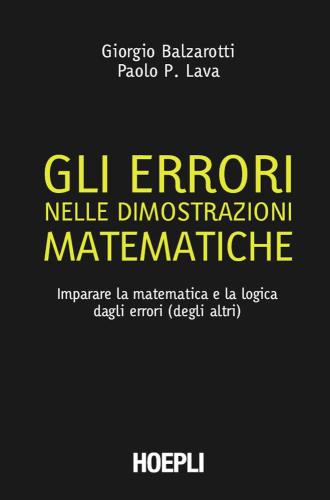 Giorgio Balzarotti
Paolo P. Lava

GLI ERRORI
NELLE DIMOSTRAZIONI
MATEMATICHE

Imparare la matematica e la logica dagli errori (degli altri)

HOEPLI